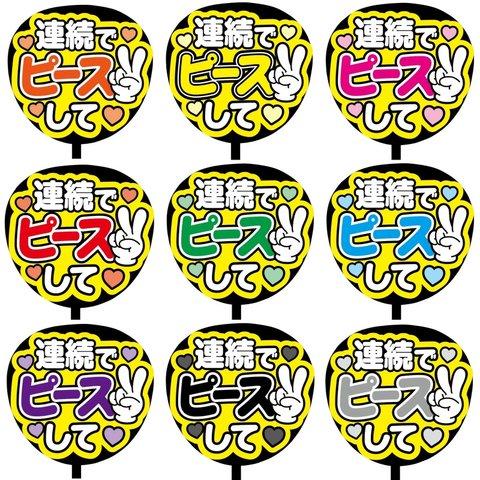 連続で ピース して

連続で ピース して

連続で ピース して

連続で ピース して

連続で ピース して

連続で ピース して

連続で ピース して

連続で ピース して

連続で ピース して